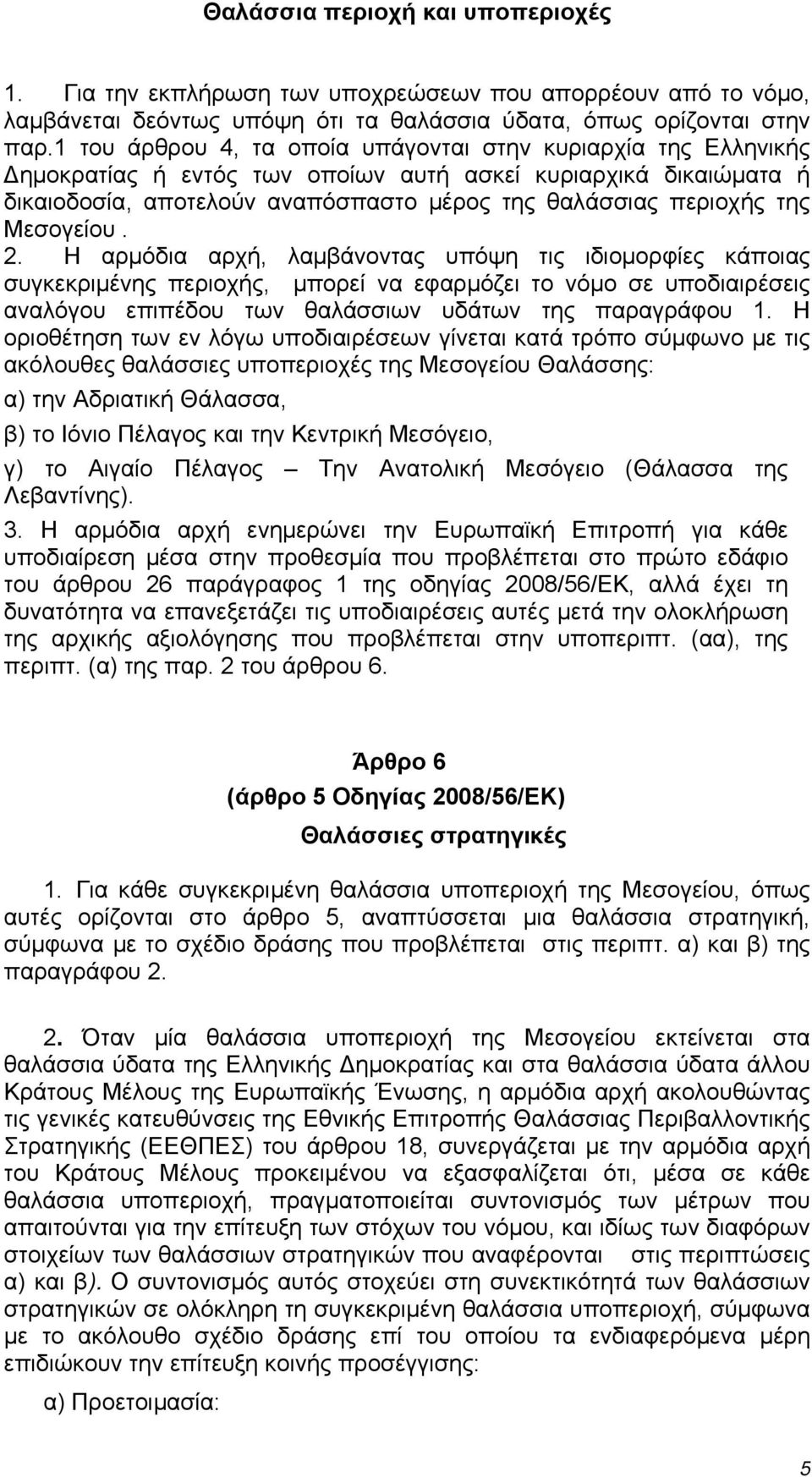 Θαλάσσια περιοχή και υποπεριοχές

1. Για την εκπλήρωση των υποχρεώσεων που απορρέουν από το νόμο, λαμβάνεται δεόντως υπόψη ότι τα θαλάσσια ύδατα, όπως ορίζονται στην παρ.1 του άρθρου 4, τα οποία υπάγονται στην κυριαρχία της Ελληνικής Δημοκρατίας ή εντός των οποίων αυτή ασκεί κυριαρχικά δικαιώματα ή δικαιοδοσία, αποτελούν αναπόσπαστο μέρος της θαλάσσιας περιοχής της Μεσογείου .

2. Η αρμόδια αρχή, λαμβάνοντας υπόψη τις ιδιομορφίες κάποιας συγκεκριμένης περιοχής, μπορεί να εφαρμόζει το νόμο σε υποδιαιρέσεις αναλόγου επιπέδου των θαλάσσιων υδάτων της παραγράφου 1. Η οριοθέτηση των εν λόγω υποδιαιρέσεων γίνεται κατά τρόπο σύμφωνο με τις ακόλουθες θαλάσσιες υποπεριοχές της Μεσογείου Θαλάσσης:

α) την Αδριατική Θάλασσα,

β) το Ιόνιο Πέλαγος και την Κεντρική Μεσόγειο,

γ) το Αιγαίο Πέλαγος – Την Ανατολική Μεσόγειο (Θάλασσα της Λεβαντίνης).

3. Η αρμόδια αρχή ενημερώνει την Ευρωπαϊκή Επιτροπή για κάθε υποδιαίρεση μέσα στην προθεσμία που προβλέπεται στο πρώτο εδάφιο του άρθρου 26 παράγραφος 1 της οδηγίας 2008/56/ΕΚ, αλλά έχει τη δυνατότητα να επανεξετάζει τις υποδιαιρέσεις αυτές μετά την ολοκλήρωση της αρχικής αξιολόγησης που προβλέπεται στην υποπεριπτ. (αα), της περιπτ. (α) της παρ. 2 του άρθρου 6.

Άρθρο 6
(άρθρο 5 Οδηγίας 2008/56/ΕΚ)
Θαλάσσιες στρατηγικές

1. Για κάθε συγκεκριμένη θαλάσσια υποπεριοχή της Μεσογείου, όπως αυτές ορίζονται στο άρθρο 5, αναπτύσσεται μια θαλάσσια στρατηγική, σύμφωνα με το σχέδιο δράσης που προβλέπεται στις περιπτ. α) και β) της παραγράφου 2.

2. Όταν μία θαλάσσια υποπεριοχή της Μεσογείου εκτείνεται στα θαλάσσια ύδατα της Ελληνικής Δημοκρατίας και στα θαλάσσια ύδατα άλλου Κράτους Μέλους της Ευρωπαϊκής Ένωσης, η αρμόδια αρχή ακολουθώντας τις γενικές κατευθύνσεις της Εθνικής Επιτροπής Θαλάσσιας Περιβαλλοντικής Στρατηγικής (ΕΕΘΠΕΣ) του άρθρου 18, συνεργάζεται με την αρμόδια αρχή του Κράτους Μέλους προκειμένου να εξασφαλίζει ότι, μέσα σε κάθε θαλάσσια υποπεριοχή, πραγματοποιείται συντονισμός των μέτρων που απαιτούνται για την επίτευξη των στόχων του νόμου, και ιδίως των διαφόρων στοιχείων των θαλάσσιων στρατηγικών που αναφέρονται στις περιπτώσεις α) και β). Ο συντονισμός αυτός στοχεύει στη συνεκτικότητα των θαλάσσιων στρατηγικών σε ολόκληρη τη συγκεκριμένη θαλάσσια υποπεριοχή, σύμφωνα με το ακόλουθο σχέδιο δράσης επί του οποίου τα ενδιαφερόμενα μέρη επιδιώκουν την επίτευξη κοινής προσέγγισης:

α) Προετοιμασία:

5